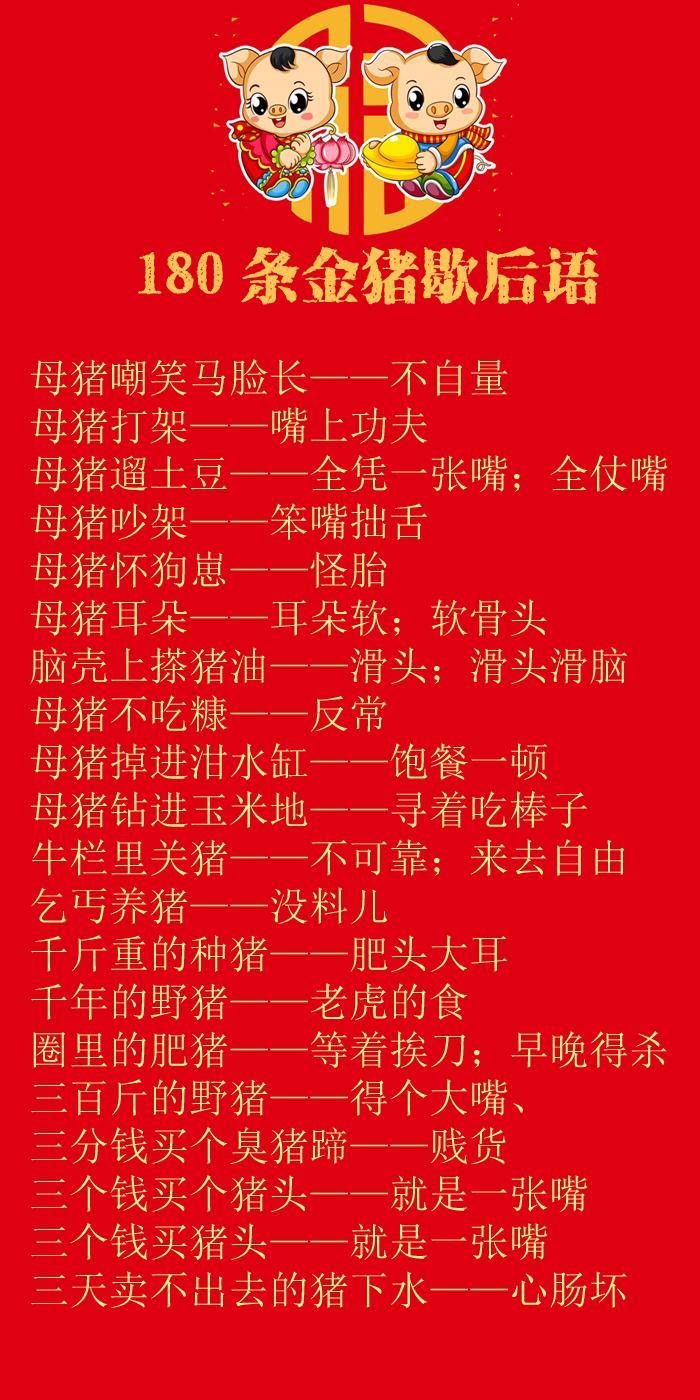 180条金猪歇后语

母猪嘲笑马脸长——不自量
母猪打架——嘴上功夫
母猪遛土豆——全凭一张嘴；全仗嘴
母猪吵架——笨嘴拙舌
母猪怀狗崽——怪胎
母猪耳朵——耳朵软；软骨头
脑壳上搽猪油——滑头；滑头滑脑
母猪不吃糠——反常
母猪掉进泔水缸——饱餐一顿
母猪钻进玉米地——寻着吃棒子
牛栏里关猪——不可靠；来去自由
乞丐养猪——没料儿
千斤重的种猪——肥头大耳
千年的野猪——老虎的食
圈里的肥猪——等着挨刀；早晚得杀
三百斤的野猪——得个大嘴、
三分钱买个臭猪蹄——贱货
三个钱买个猪头——就是一张嘴
三个钱买猪头——就是一张嘴
三天卖不出去的猪下水——心肠坏